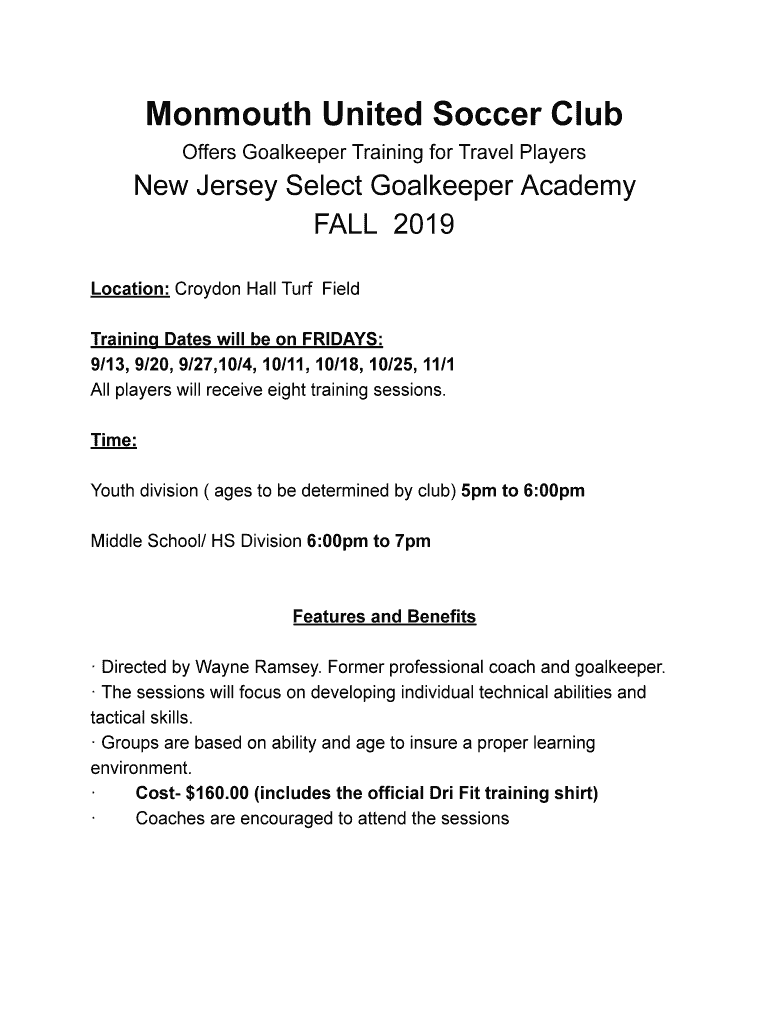 Monmouth United Soccer Club

Offers Goalkeeper Training for Travel Players

New Jersey Select Goalkeeper Academy

FALL 2019

Location: Croydon Hall Turf Field

Training Dates will be on FRIDAYS:
9/13, 9/20, 9/27,10/4, 10/11, 10/18, 10/25, 11/1
All players will receive eight training sessions.

Time:

Youth division ( ages to be determined by club) 5pm to 6:00pm

Middle School/ HS Division 6:00pm to 7pm

Features and Benefits

· Directed by Wayne Ramsey. Former professional coach and goalkeeper.
· The sessions will focus on developing individual technical abilities and tactical skills.
· Groups are based on ability and age to insure a proper learning environment.
· Cost- $160.00 (includes the official Dri Fit training shirt)
· Coaches are encouraged to attend the sessions